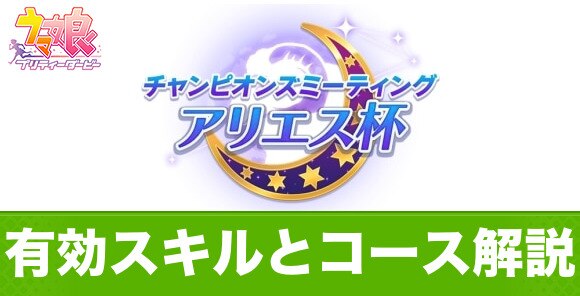 ウマ娘
プリティーダービー

チャンピオンズミーティング
アリエス杯

有効スキルとコース解説